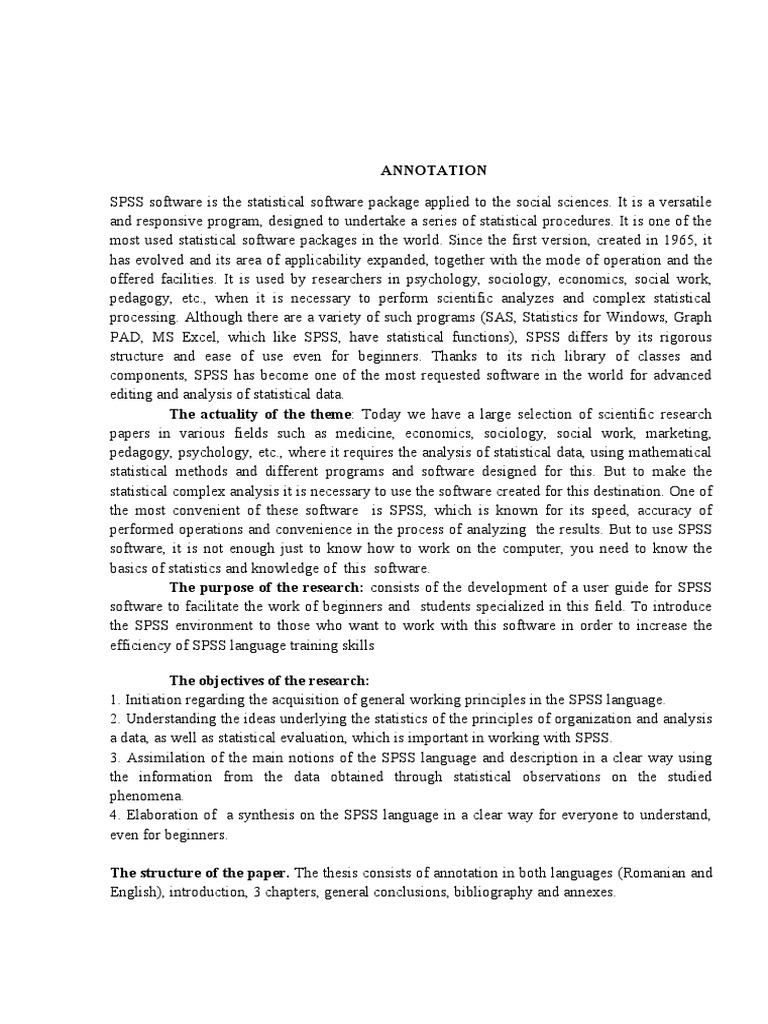 ANNOTATION

SPSS software is the statistical software package applied to the social sciences. It is a versatile and responsive program, designed to undertake a series of statistical procedures. It is one of the most used statistical software packages in the world. Since the first version, created in 1965, it has evolved and its area of applicability expanded, together with the mode of operation and the offered facilities. It is used by researchers in psychology, sociology, economics, social work, pedagogy, etc., when it is necessary to perform scientific analyzes and complex statistical processing. Although there are a variety of such programs (SAS, Statistics for Windows, Graph PAD, MS Excel, which like SPSS, have statistical functions), SPSS differs by its rigorous structure and ease of use even for beginners. Thanks to its rich library of classes and components, SPSS has become one of the most requested software in the world for advanced editing and analysis of statistical data.

The actuality of the theme: Today we have a large selection of scientific research papers in various fields such as medicine, economics, sociology, social work, marketing, pedagogy, psychology, etc., where it requires the analysis of statistical data, using mathematical statistical methods and different programs and software designed for this. But to make the statistical complex analysis it is necessary to use the software created for this destination. One of the most convenient of these software is SPSS, which is known for its speed, accuracy of performed operations and convenience in the process of analyzing the results. But to use SPSS software, it is not enough just to know how to work on the computer, you need to know the basics of statistics and knowledge of this software.

The purpose of the research: consists of the development of a user guide for SPSS software to facilitate the work of beginners and students specialized in this field. To introduce the SPSS environment to those who want to work with this software in order to increase the efficiency of SPSS language training skills

The objectives of the research:
1. Initiation regarding the acquisition of general working principles in the SPSS language.
2. Understanding the ideas underlying the statistics of the principles of organization and analysis a data, as well as statistical evaluation, which is important in working with SPSS.
3. Assimilation of the main notions of the SPSS language and description in a clear way using the information from the data obtained through statistical observations on the studied phenomena.
4. Elaboration of a synthesis on the SPSS language in a clear way for everyone to understand, even for beginners.

The structure of the paper. The thesis consists of annotation in both languages (Romanian and English), introduction, 3 chapters, general conclusions, bibliography and annexes.